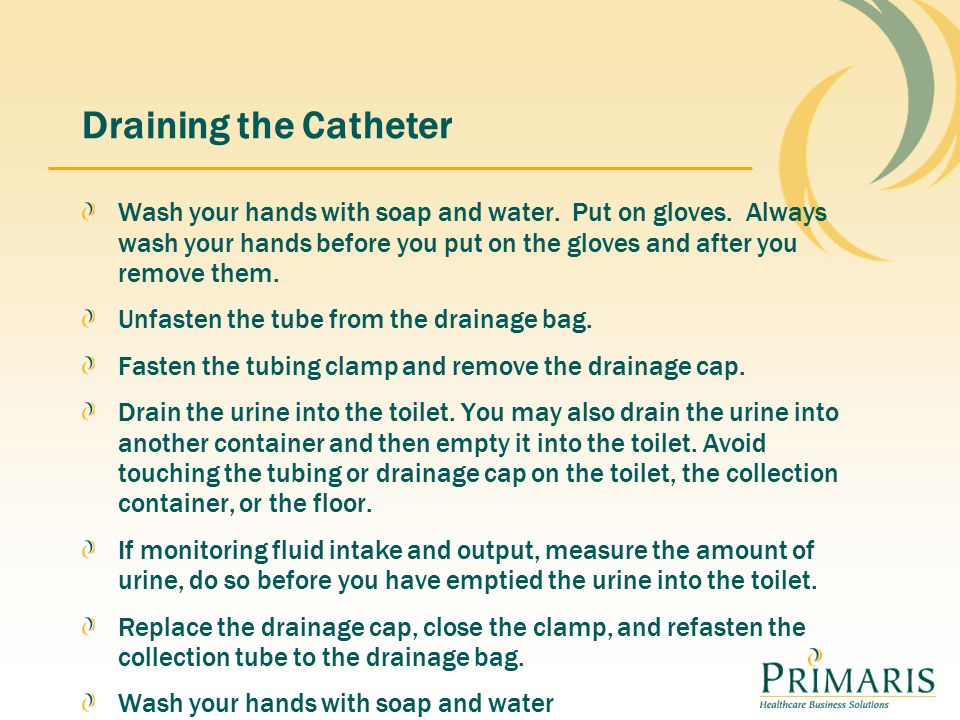 Draining the Catheter

Wash your hands with soap and water. Put on gloves. Always wash your hands before you put on the gloves and after you remove them.

Unfasten the tube from the drainage bag.

Fasten the tubing clamp and remove the drainage cap.

Drain the urine into the toilet. You may also drain the urine into another container and then empty it into the toilet. Avoid touching the tubing or drainage cap on the toilet, the collection container, or the floor.

If monitoring fluid intake and output, measure the amount of urine, do so before you have emptied the urine into the toilet.

Replace the drainage cap, close the clamp, and refasten the collection tube to the drainage bag.

Wash your hands with soap and water

PRIMARIS
Healthcare Business Solutions